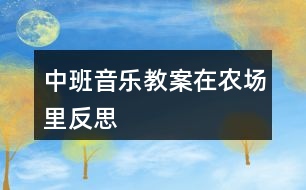 中班音乐教案在农场里反思